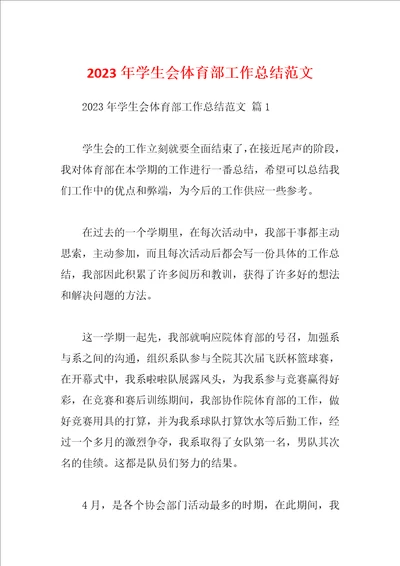 2023年学生会体育部工作总结范文

2023年学生会体育部工作总结范文 篇1

学生会的工作立刻就要全面结束了，在接近尾声的阶段，我对体育部在本学期的工作进行一番总结，希望可以总结我们工作中的优点和弊端，为今后的工作供应一些参考。

在过去的一个学期里，在每次活动中，我部干事都主动思索，主动参加，而且每次活动后都会写一份具体的工作总结，我部因此积累了许多阅历和教训，获得了许多好的想法和解决问题的方法。

这一学期一起先，我部就响应院体育部的号召，加强系与系之间的沟通，组织系队参与全院其次届飞跃杯篮球赛，在开幕式中，我系啦啦队展露风头，为我系参与竞赛赢得好彩，在竞赛和赛后训练期间，我部协作院体育部的工作，做好竞赛用具的打算，并为我系球队打算饮水等后勤工作，经过一个多月的激烈争夺，我系取得了女队第一名，男队其次名的佳绩。这都是队员们努力的结果。

4月，是各个协会部门活动最多的时期，在此期间，我